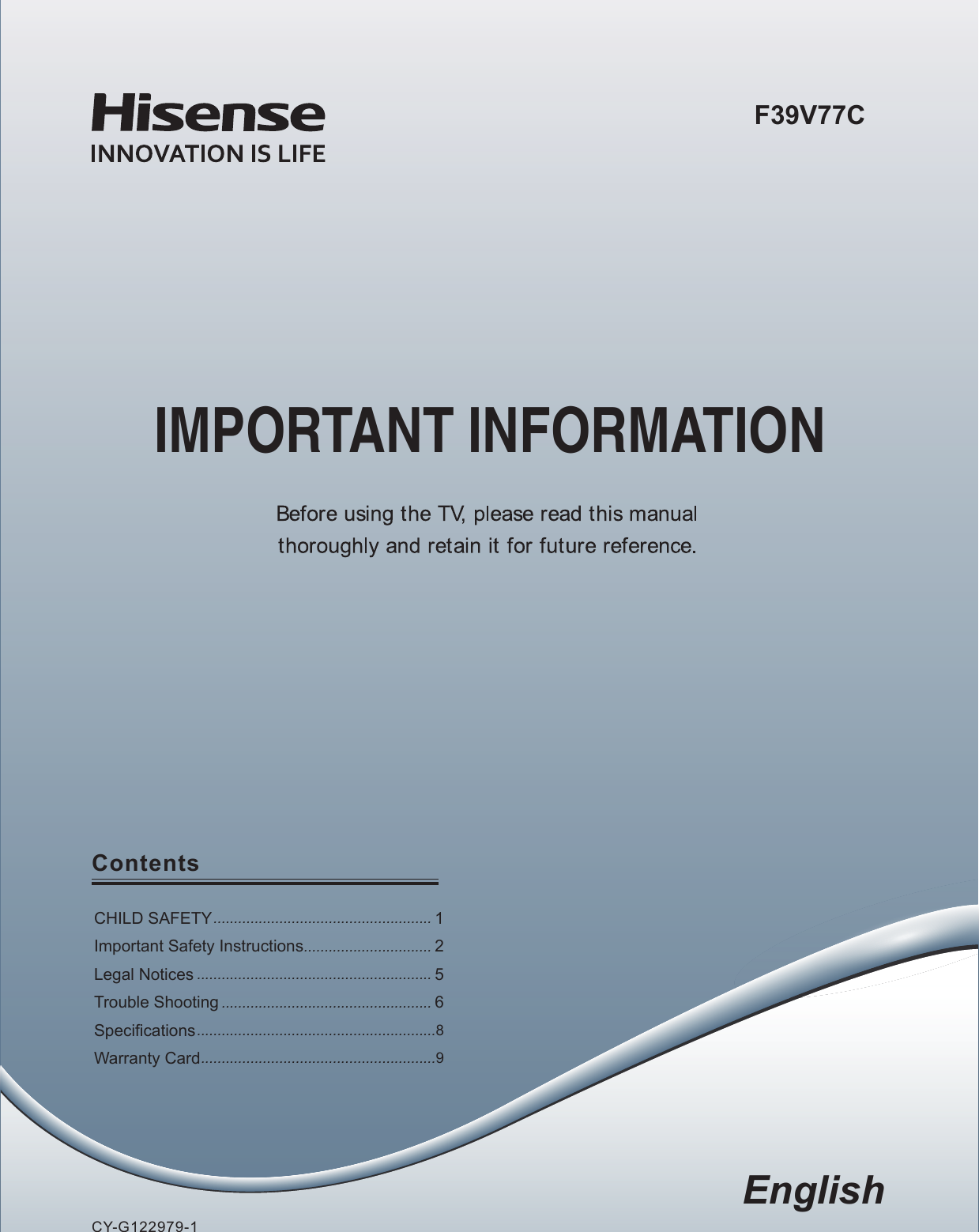 Hisense
INNOVATION IS LIFE

F39V77C

IMPORTANT INFORMATION

Before using the TV, please read this manual thoroughly and retain it for future reference.

Contents

CHILD SAFETY.................................................... 1
Important Safety Instructions.............................. 2
Legal Notices ........................................................ 5
Trouble Shooting .................................................. 6
Specifications.........................................................8
Warranty Card........................................................9

English

CY-G122979-1